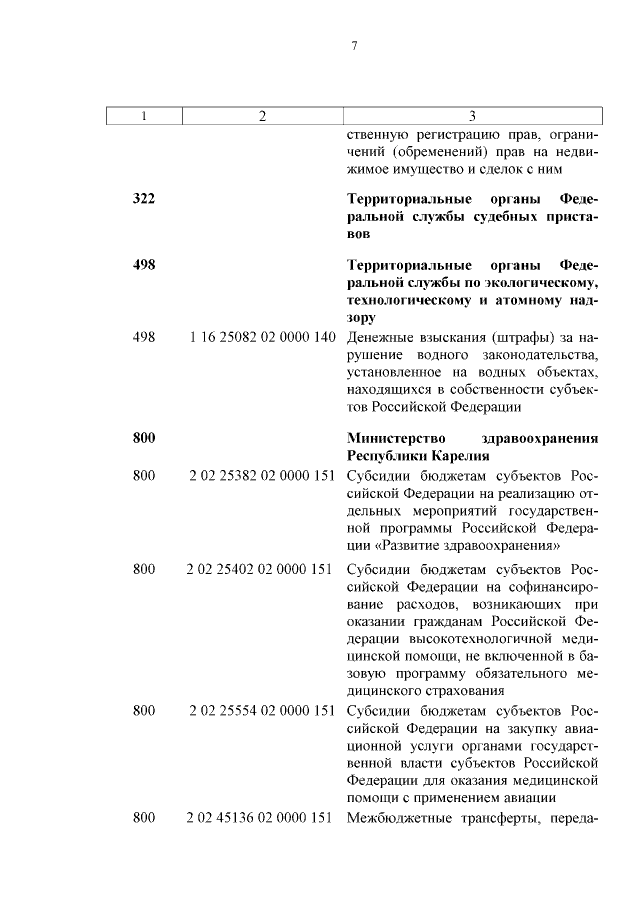 7

| 1 | 2 | 3 |
|---|---|---|
| | | ственную регистрацию прав, ограничений (обременений) прав на недвижимое имущество и сделок с ним |
| **322** | | **Территориальные органы Федеральной службы судебных приставов** |
| **498** | | **Территориальные органы Федеральной службы по экологическому, технологическому и атомному надзору** |
| 498 | 1 16 25082 02 0000 140 | Денежные взыскания (штрафы) за нарушение водного законодательства, установленное на водных объектах, находящихся в собственности субъектов Российской Федерации |
| **800** | | **Министерство здравоохранения Республики Карелия** |
| 800 | 2 02 25382 02 0000 151 | Субсидии бюджетам субъектов Российской Федерации на реализацию отдельных мероприятий государственной программы Российской Федерации «Развитие здравоохранения» |
| 800 | 2 02 25402 02 0000 151 | Субсидии бюджетам субъектов Российской Федерации на софинансирование расходов, возникающих при оказании гражданам Российской Федерации высокотехнологичной медицинской помощи, не включенной в базовую программу обязательного медицинского страхования |
| 800 | 2 02 25554 02 0000 151 | Субсидии бюджетам субъектов Российской Федерации на закупку авиационной услуги органами государственной власти субъектов Российской Федерации для оказания медицинской помощи с применением авиации |
| 800 | 2 02 45136 02 0000 151 | Межбюджетные трансферты, переда- |